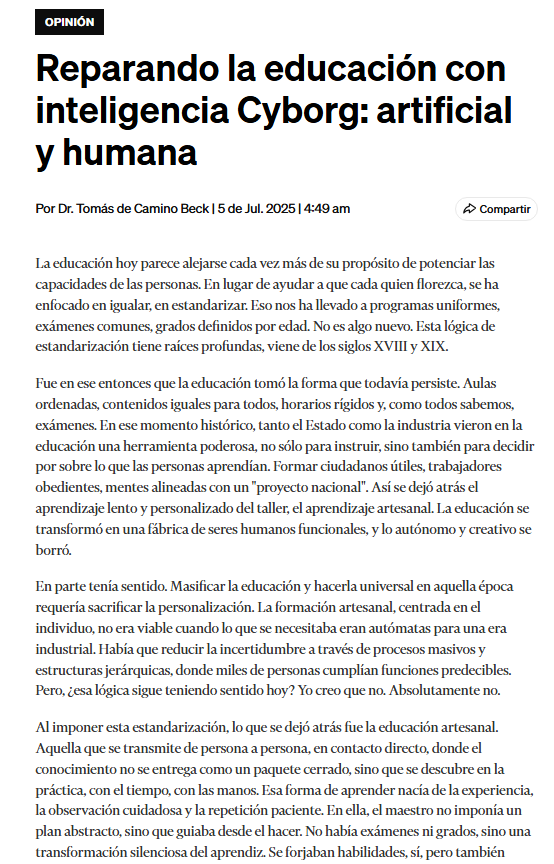 OPINIÓN

Reparando la educación con inteligencia Cyborg: artificial y humana

Por Dr. Tomás de Camino Beck | 5 de Jul. 2025 | 4:49 am

Compartir

La educación hoy parece alejarse cada vez más de su propósito de potenciar las capacidades de las personas. En lugar de ayudar a que cada quien florezca, se ha enfocado en igualar, en estandarizar. Eso nos ha llevado a programas uniformes, exámenes comunes, grados definidos por edad. No es algo nuevo. Esta lógica de estandarización tiene raíces profundas, viene de los siglos XVIII y XIX.

Fue en ese entonces que la educación tomó la forma que todavía persiste. Aulas ordenadas, contenidos iguales para todos, horarios rígidos y, como todos sabemos, exámenes. En ese momento histórico, tanto el Estado como la industria vieron en la educación una herramienta poderosa, no sólo para instruir, sino también para decidir por sobre lo que las personas aprendían. Formar ciudadanos útiles, trabajadores obedientes, mentes alineadas con un "proyecto nacional". Así se dejó atrás el aprendizaje lento y personalizado del taller, el aprendizaje artesanal. La educación se transformó en una fábrica de seres humanos funcionales, y lo autónomo y creativo se borró.

En parte tenía sentido. Masificar la educación y hacerla universal en aquella época requería sacrificar la personalización. La formación artesanal, centrada en el individuo, no era viable cuando lo que se necesitaba eran autómatas para una era industrial. Había que reducir la incertidumbre a través de procesos masivos y estructuras jerárquicas, donde miles de personas cumplían funciones predecibles. Pero, ¿esa lógica sigue teniendo sentido hoy? Yo creo que no. Absolutamente no.

Al imponer esta estandarización, lo que se dejó atrás fue la educación artesanal. Aquella que se transmite de persona a persona, en contacto directo, donde el conocimiento no se entrega como un paquete cerrado, sino que se descubre en la práctica, con el tiempo, con las manos. Esa forma de aprender nacía de la experiencia, la observación cuidadosa y la repetición paciente. En ella, el maestro no imponía un plan abstracto, sino que guiaba desde el hacer. No había exámenes ni grados, sino una transformación silenciosa del aprendiz. Se forjaban habilidades, sí, pero también